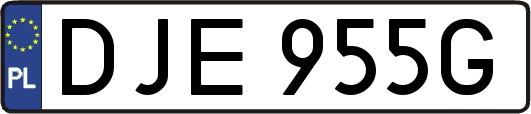 PL
DJE 955G